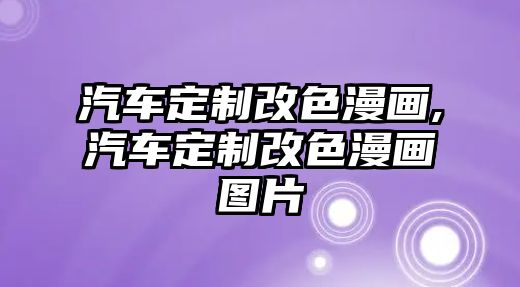 汽车定制改色漫画，汽车定制改色漫画图片